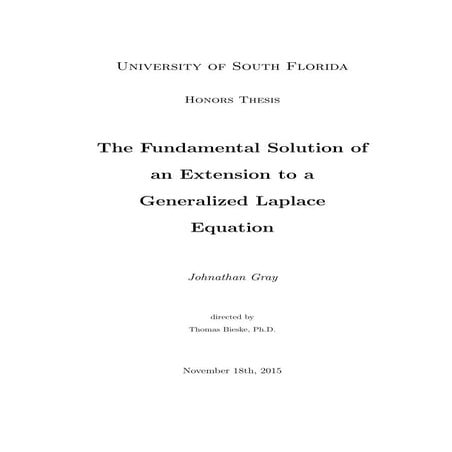 University of South Florida

Honors Thesis

The Fundamental Solution of an Extension to a Generalized Laplace Equation

Johnathan Gray

directed by
Thomas Bieske, Ph.D.

November 18th, 2015